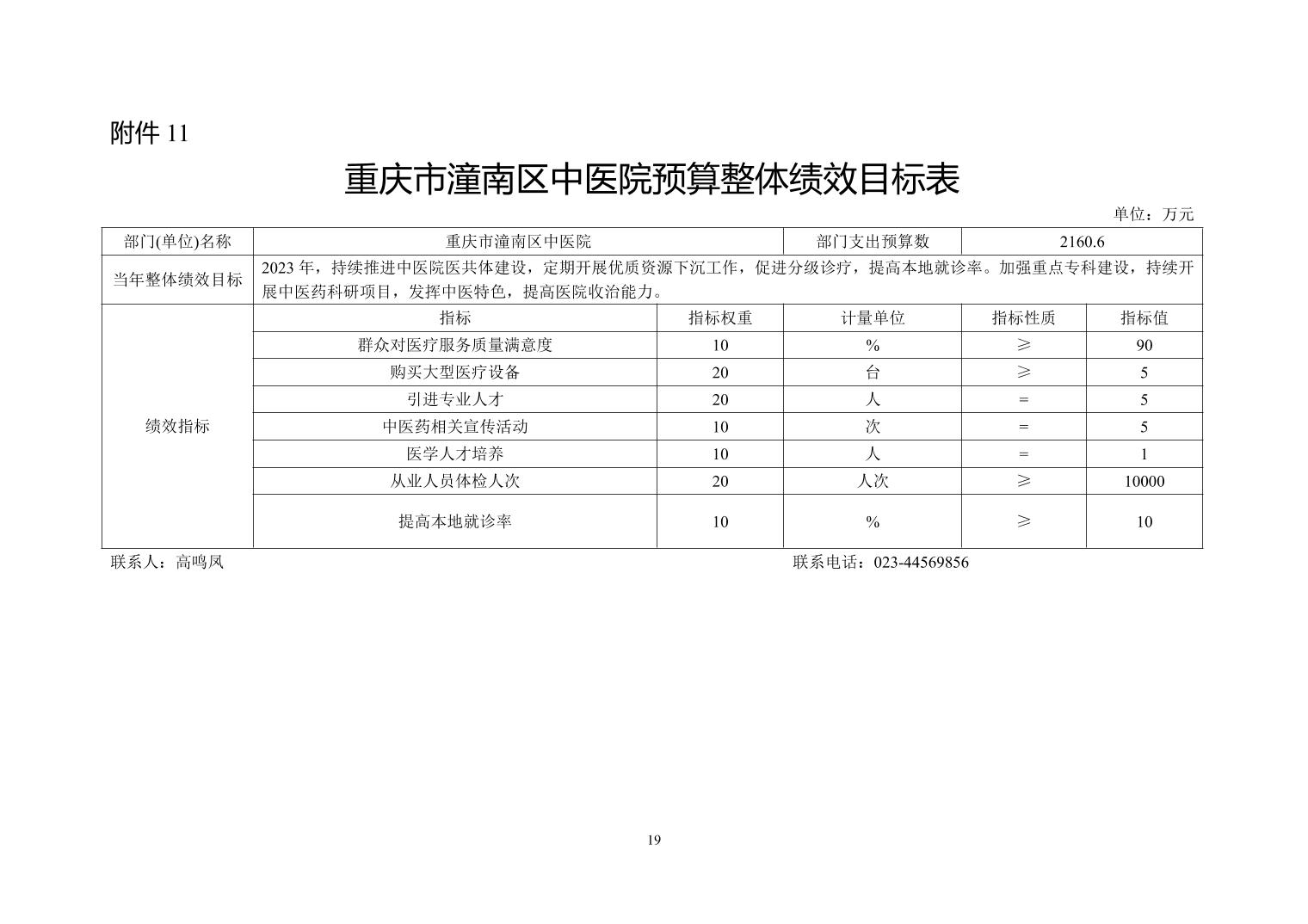 附件 11

重庆市潼南区中医院预算整体绩效目标表

单位：万元

| 部门(单位)名称 | 重庆市潼南区中医院 | | 部门支出预算数 | 2160.6 | |
|---|---|---|---|---|---|
| 当年整体绩效目标 | 2023 年，持续推进中医院医共体建设，定期开展优质资源下沉工作，促进分级诊疗，提高本地就诊率。加强重点专科建设，持续开展中医药科研项目，发挥中医特色，提高医院收治能力。 | | | | |
| 绩效指标 | 指标 | 指标权重 | 计量单位 | 指标性质 | 指标值 |
| | 群众对医疗服务质量满意度 | 10 | % | ≥ | 90 |
| | 购买大型医疗设备 | 20 | 台 | ≥ | 5 |
| | 引进专业人才 | 20 | 人 | = | 5 |
| | 中医药相关宣传活动 | 10 | 次 | = | 5 |
| | 医学人才培养 | 10 | 人 | = | 1 |
| | 从业人员体检人次 | 20 | 人次 | ≥ | 10000 |
| | 提高本地就诊率 | 10 | % | ≥ | 10 |

联系人：高鸣凤　　联系电话：023-44569856

19